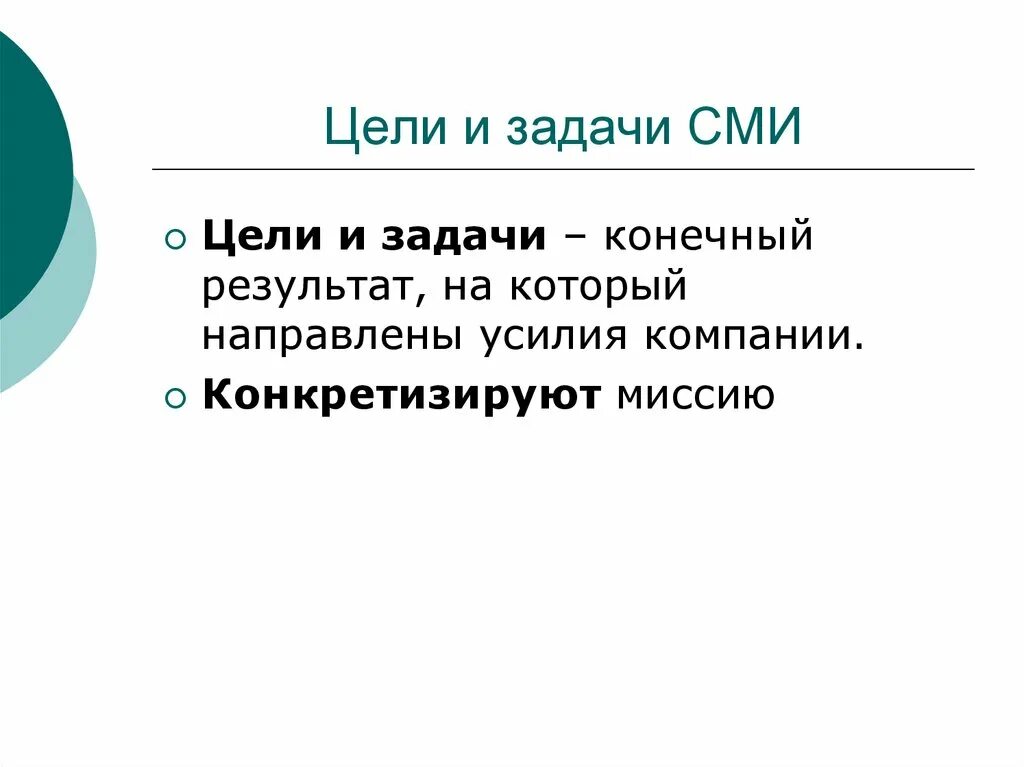 Цели и задачи СМИ

Цели и задачи – конечный результат, на который направлены усилия компании.

Конкретизируют миссию